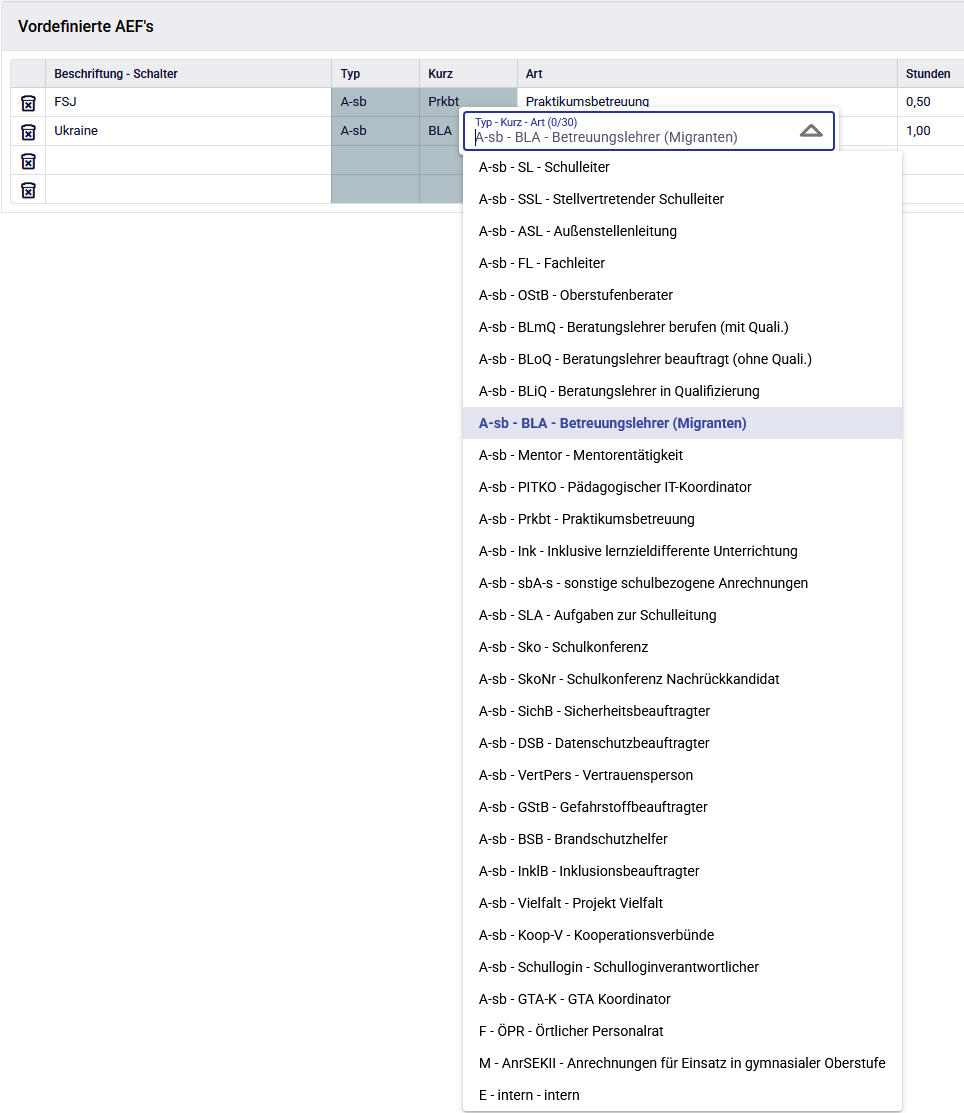 Vordefinierte AEF's

| | Beschriftung - Schalter | Typ | Kurz | Art | Stunden |
|---|---|---|---|---|---|
| | FSJ | A-sb | Prkbt | Praktikumsbetreuung | 0,50 |
| | Ukraine | A-sb | BLA | | 1,00 |
| | | | | | |
| | | | | | |

Typ - Kurz - Art (0/30)
A-sb - BLA - Betreuungslehrer (Migranten)

A-sb - SL - Schulleiter
A-sb - SSL - Stellvertretender Schulleiter
A-sb - ASL - Außenstellenleitung
A-sb - FL - Fachleiter
A-sb - OStB - Oberstufenberater
A-sb - BLmQ - Beratungslehrer berufen (mit Quali.)
A-sb - BLoQ - Beratungslehrer beauftragt (ohne Quali.)
A-sb - BLiQ - Beratungslehrer in Qualifizierung
A-sb - BLA - Betreuungslehrer (Migranten)
A-sb - Mentor - Mentorentätigkeit
A-sb - PITKO - Pädagogischer IT-Koordinator
A-sb - Prkbt - Praktikumsbetreuung
A-sb - Ink - Inklusive lernzieldifferente Unterrichtung
A-sb - sbA-s - sonstige schulbezogene Anrechnungen
A-sb - SLA - Aufgaben zur Schulleitung
A-sb - Sko - Schulkonferenz
A-sb - SkoNr - Schulkonferenz Nachrückkandidat
A-sb - SichB - Sicherheitsbeauftragter
A-sb - DSB - Datenschutzbeauftragter
A-sb - VertPers - Vertrauensperson
A-sb - GStB - Gefahrstoffbeauftragter
A-sb - BSB - Brandschutzhelfer
A-sb - InklB - Inklusionsbeauftragter
A-sb - Vielfalt - Projekt Vielfalt
A-sb - Koop-V - Kooperationsverbünde
A-sb - Schullogin - Schulloginverantwortlicher
A-sb - GTA-K - GTA Koordinator
F - ÖPR - Örtlicher Personalrat
M - AnrSEKII - Anrechnungen für Einsatz in gymnasialer Oberstufe
E - intern - intern